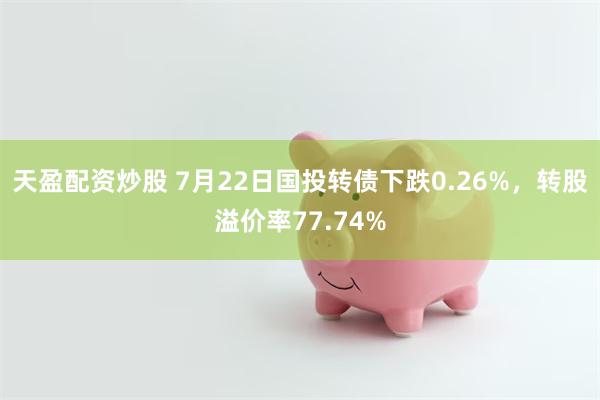 天盈配资炒股 7月22日国投转债下跌0.26%，转股溢价率77.74%